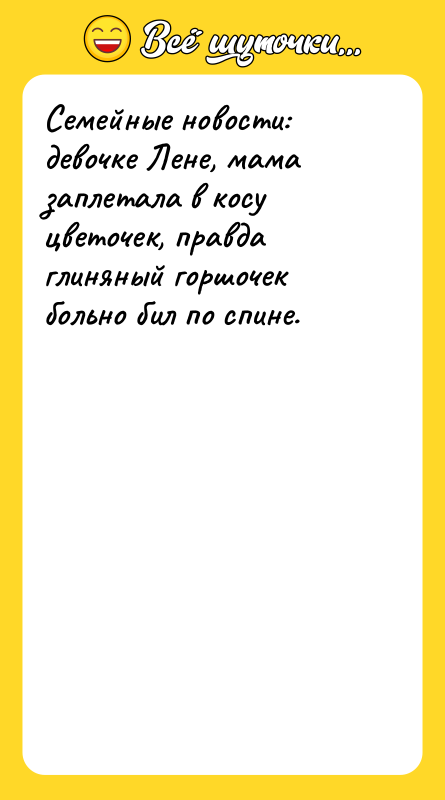 Всё шуточки...

Семейные новости: девочке Лене, мама заплетала в косу цветочек, правда глиняный горшочек больно бил по спине.